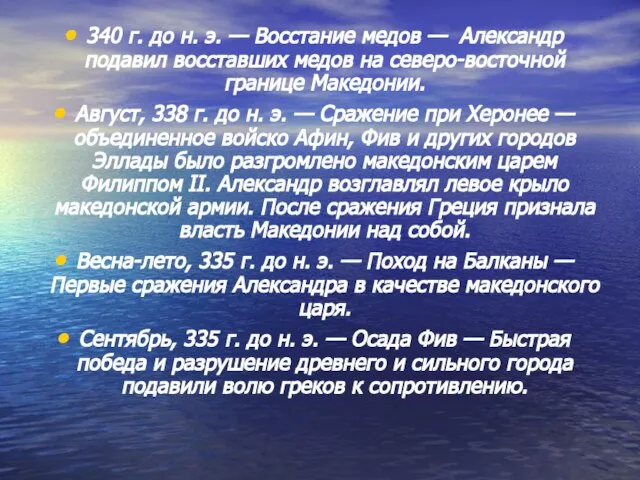 • 340 г. до н. э. — Восстание медов — Александр подавил восставших медов на северо-восточной границе Македонии.

• Август, 338 г. до н. э. — Сражение при Херонее — объединенное войско Афин, Фив и других городов Эллады было разгромлено македонским царем Филиппом II. Александр возглавлял левое крыло македонской армии. После сражения Греция признала власть Македонии над собой.

• Весна-лето, 335 г. до н. э. — Поход на Балканы — Первые сражения Александра в качестве македонского царя.

• Сентябрь, 335 г. до н. э. — Осада Фив — Быстрая победа и разрушение древнего и сильного города подавили волю греков к сопротивлению.